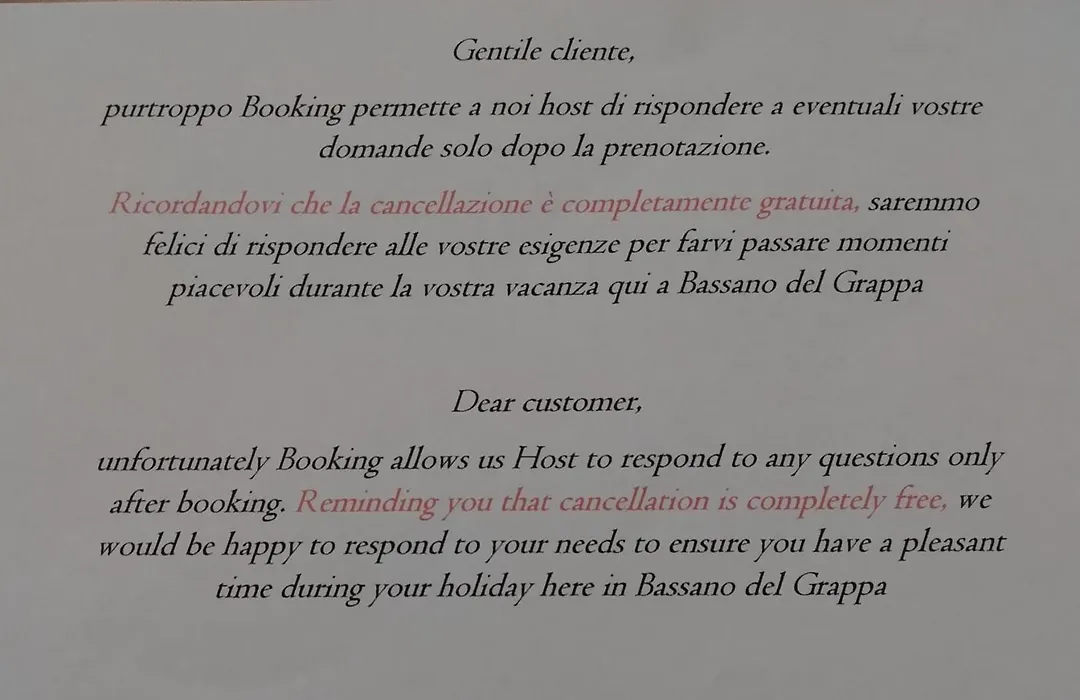 Gentile cliente,

purtroppo Booking permette a noi host di rispondere a eventuali vostre domande solo dopo la prenotazione.

Ricordandovi che la cancellazione è completamente gratuita, saremmo felici di rispondere alle vostre esigenze per farvi passare momenti piacevoli durante la vostra vacanza qui a Bassano del Grappa

Dear customer,

unfortunately Booking allows us Host to respond to any questions only after booking. Reminding you that cancellation is completely free, we would be happy to respond to your needs to ensure you have a pleasant time during your holiday here in Bassano del Grappa